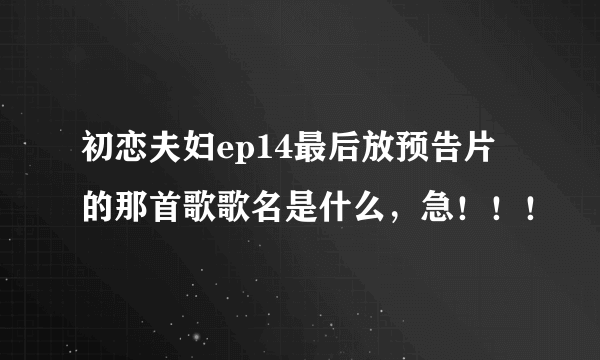 初恋夫妇ep14最后放预告片的那首歌歌名是什么，急！！！